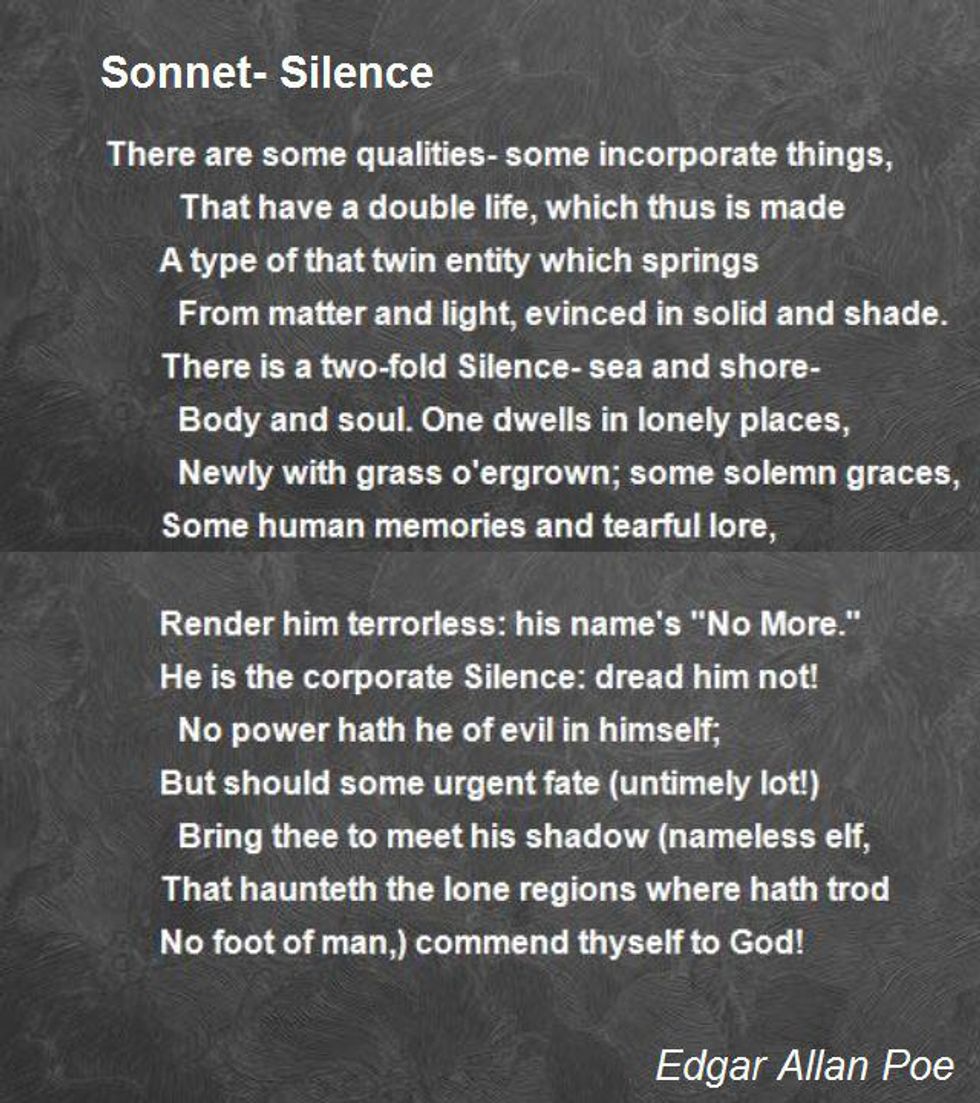 Sonnet- Silence

There are some qualities- some incorporate things,
That have a double life, which thus is made
A type of that twin entity which springs
From matter and light, evinced in solid and shade.
There is a two-fold Silence- sea and shore-
Body and soul. One dwells in lonely places,
Newly with grass o'ergrown; some solemn graces,
Some human memories and tearful lore,

Render him terrorless: his name's "No More."
He is the corporate Silence: dread him not!
No power hath he of evil in himself;
But should some urgent fate (untimely lot!)
Bring thee to meet his shadow (nameless elf,
That haunteth the lone regions where hath trod
No foot of man,) commend thyself to God!

Edgar Allan Poe